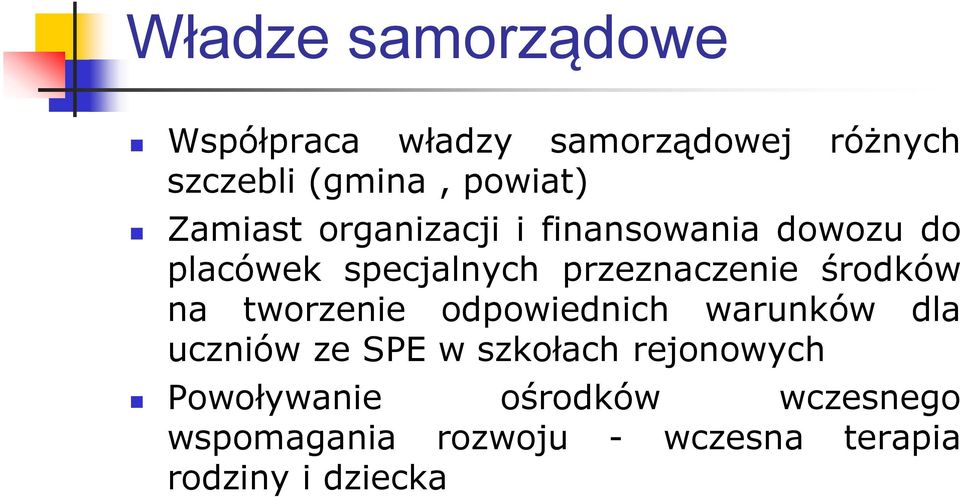 Władze samorządowe

Współpraca władzy samorządowej różnych szczebli (gmina , powiat)

Zamiast organizacji i finansowania dowozu do placówek specjalnych przeznaczenie środków na tworzenie odpowiednich warunków dla uczniów ze SPE w szkołach rejonowych

Powoływanie ośrodków wczesnego wspomagania rozwoju - wczesna terapia rodziny i dziecka